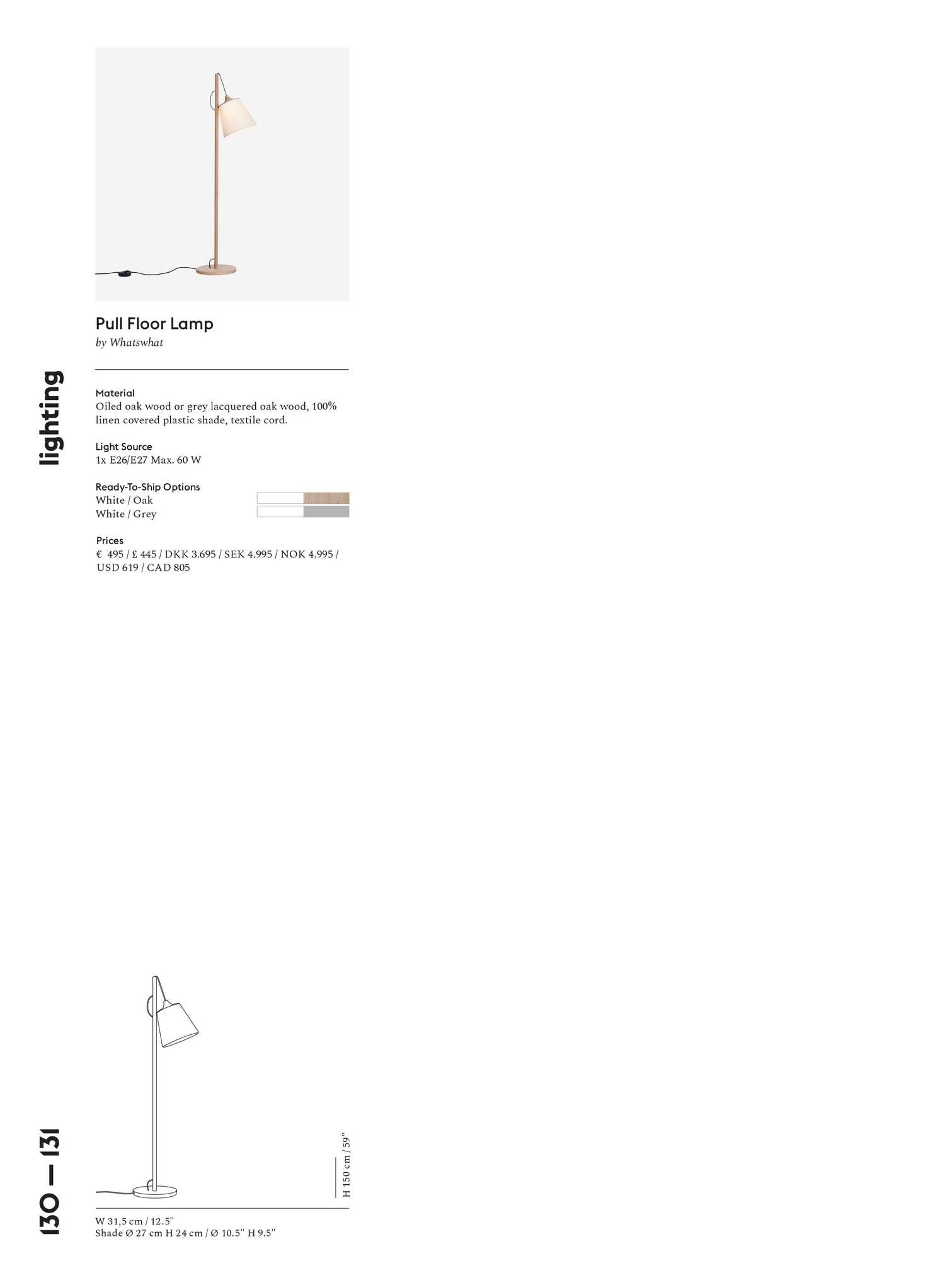 lighting

Pull Floor Lamp
by Whatswhat

Material
Oiled oak wood or grey lacquered oak wood, 100% linen covered plastic shade, textile cord.

Light Source
1x E26/E27 Max. 60 W

Ready-To-Ship Options
White / Oak
White / Grey

Prices
€ 495 / £ 445 / DKK 3.695 / SEK 4.995 / NOK 4.995 / USD 619 / CAD 805

H 150 cm / 59"

W 31,5 cm / 12.5"
Shade Ø 27 cm H 24 cm / Ø 10.5" H 9.5"

130 — 131